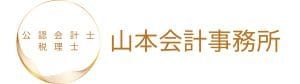 公認会計士
税理士
山本会計事務所